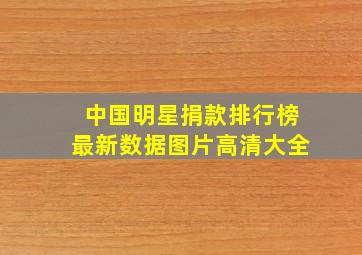 中国明星捐款排行榜
最新数据图片高清大全